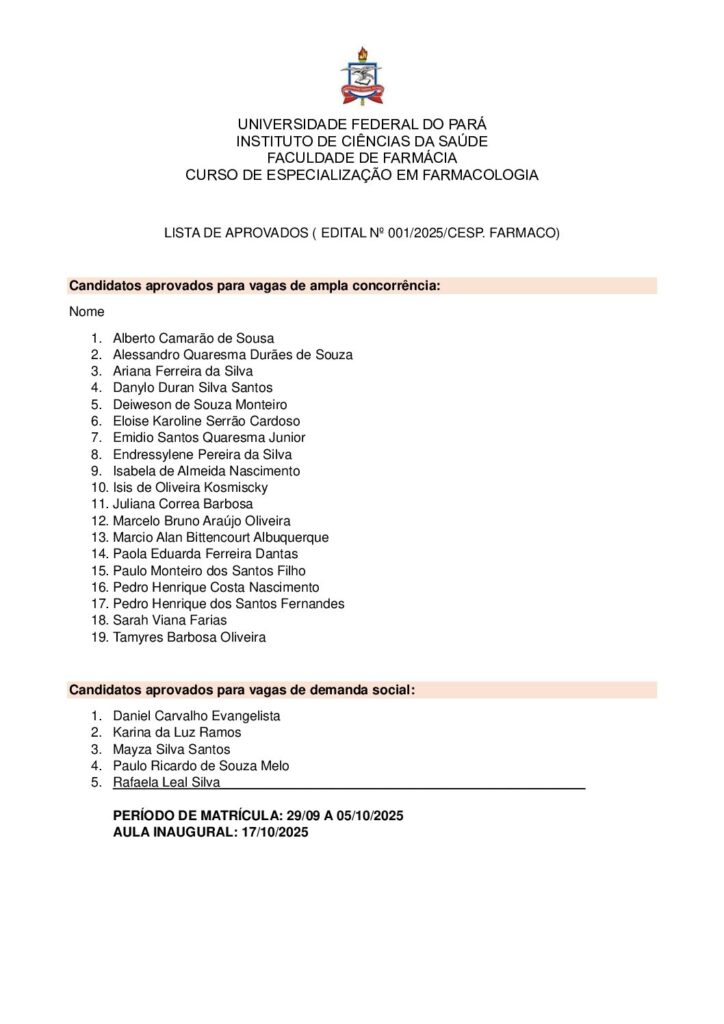 UNIVERSIDADE FEDERAL DO PARÁ
INSTITUTO DE CIÊNCIAS DA SAÚDE
FACULDADE DE FARMÁCIA
CURSO DE ESPECIALIZAÇÃO EM FARMACOLOGIA

LISTA DE APROVADOS ( EDITAL Nº 001/2025/CESP. FARMACO)

Candidatos aprovados para vagas de ampla concorrência:

Nome

1. Alberto Camarão de Sousa
2. Alessandro Quaresma Durães de Souza
3. Ariana Ferreira da Silva
4. Danylo Duran Silva Santos
5. Deiweson de Souza Monteiro
6. Eloise Karoline Serrão Cardoso
7. Emidio Santos Quaresma Junior
8. Endressylene Pereira da Silva
9. Isabela de Almeida Nascimento
10. Isis de Oliveira Kosmiscky
11. Juliana Correa Barbosa
12. Marcelo Bruno Araújo Oliveira
13. Marcio Alan Bittencourt Albuquerque
14. Paola Eduarda Ferreira Dantas
15. Paulo Monteiro dos Santos Filho
16. Pedro Henrique Costa Nascimento
17. Pedro Henrique dos Santos Fernandes
18. Sarah Viana Farias
19. Tamyres Barbosa Oliveira

Candidatos aprovados para vagas de demanda social:

1. Daniel Carvalho Evangelista
2. Karina da Luz Ramos
3. Mayza Silva Santos
4. Paulo Ricardo de Souza Melo
5. Rafaela Leal Silva

PERÍODO DE MATRÍCULA: 29/09 A 05/10/2025
AULA INAUGURAL: 17/10/2025